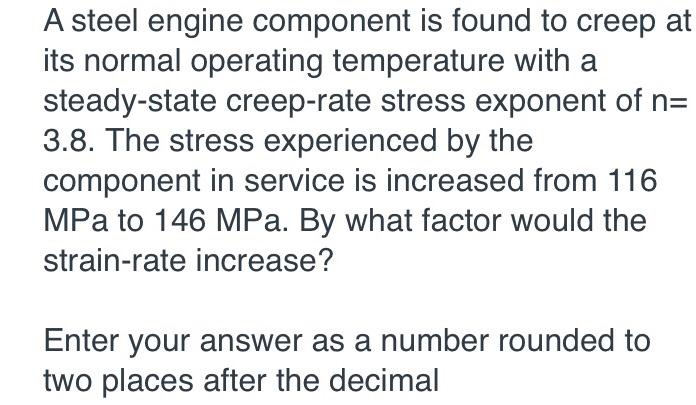 A steel engine component is found to creep at its normal operating temperature with a steady-state creep-rate stress exponent of n= 3.8. The stress experienced by the component in service is increased from 116 MPa to 146 MPa. By what factor would the strain-rate increase?

Enter your answer as a number rounded to two places after the decimal